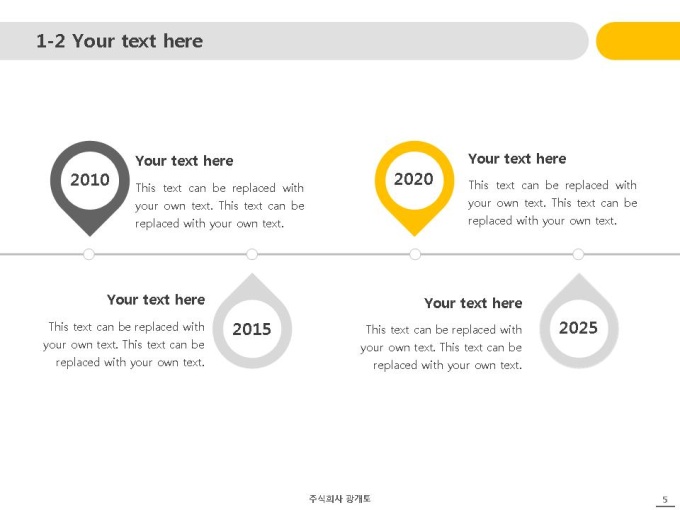 1-2 Your text here

2010

Your text here

This text can be replaced with your own text. This text can be replaced with your own text.

2020

Your text here

This text can be replaced with your own text. This text can be replaced with your own text.

Your text here

This text can be replaced with your own text. This text can be replaced with your own text.

2015

Your text here

This text can be replaced with your own text. This text can be replaced with your own text.

2025

주식회사 광개토

5